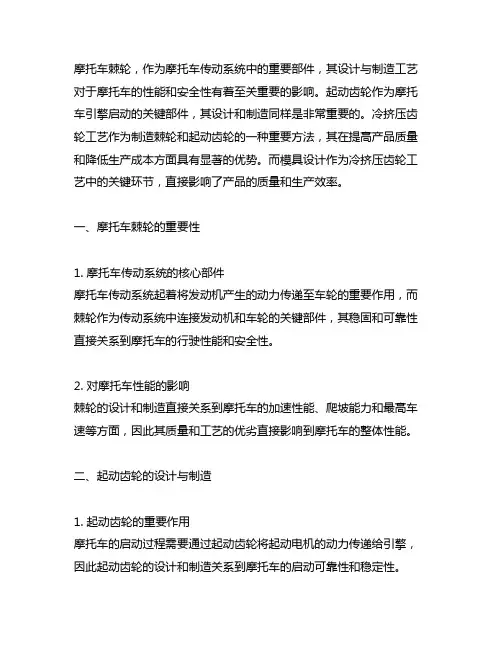 摩托车棘轮，作为摩托车传动系统中的重要部件，其设计与制造工艺对于摩托车的性能和安全性有着至关重要的影响。起动齿轮作为摩托车引擎启动的关键部件，其设计和制造同样是非常重要的。冷挤压齿轮工艺作为制造棘轮和起动齿轮的一种重要方法，其在提高产品质量和降低生产成本方面具有显著的优势。而模具设计作为冷挤压齿轮工艺中的关键环节，直接影响了产品的质量和生产效率。

一、摩托车棘轮的重要性

1. 摩托车传动系统的核心部件
摩托车传动系统起着将发动机产生的动力传递至车轮的重要作用，而棘轮作为传动系统中连接发动机和车轮的关键部件，其稳固和可靠性直接关系到摩托车的行驶性能和安全性。

2. 对摩托车性能的影响
棘轮的设计和制造直接关系到摩托车的加速性能、爬坡能力和最高车速等方面，因此其质量和工艺的优劣直接影响到摩托车的整体性能。

二、起动齿轮的设计与制造

1. 起动齿轮的重要作用
摩托车的启动过程需要通过起动齿轮将起动电机的动力传递给引擎，因此起动齿轮的设计和制造关系到摩托车的启动可靠性和稳定性。